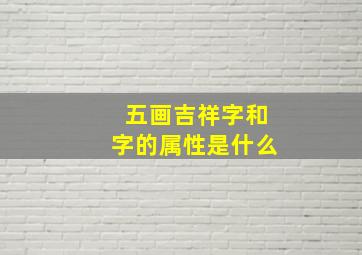 五画吉祥字和
字的属性是什么